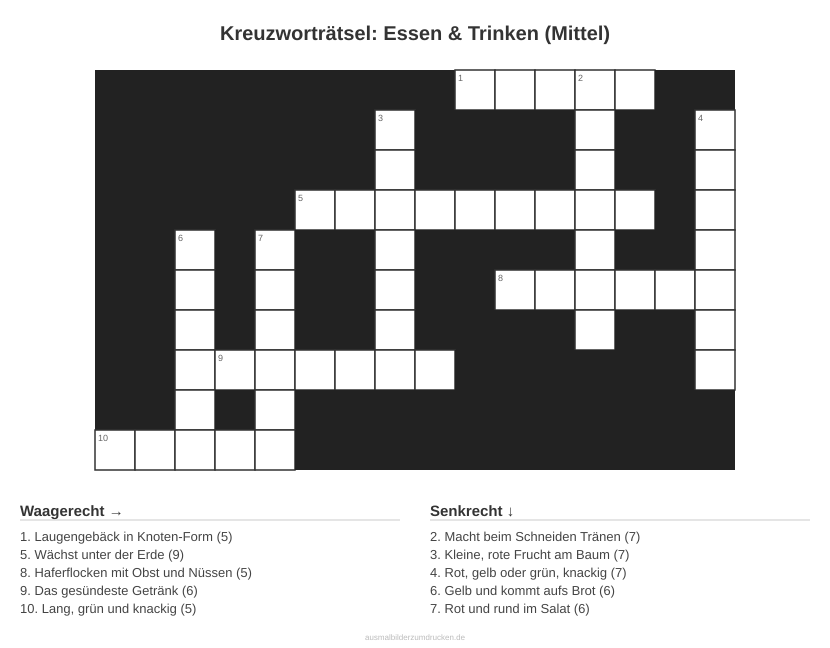 Kreuzworträtsel: Essen & Trinken (Mittel)

1 2 3 4 5 6 7 8 9 10

Waagerecht →

1. Laugengebäck in Knoten-Form (5)
5. Wächst unter der Erde (9)
8. Haferflocken mit Obst und Nüssen (5)
9. Das gesündeste Getränk (6)
10. Lang, grün und knackig (5)

Senkrecht ↓

2. Macht beim Schneiden Tränen (7)
3. Kleine, rote Frucht am Baum (7)
4. Rot, gelb oder grün, knackig (7)
6. Gelb und kommt aufs Brot (6)
7. Rot und rund im Salat (6)

ausmalbilderzumdrucken.de